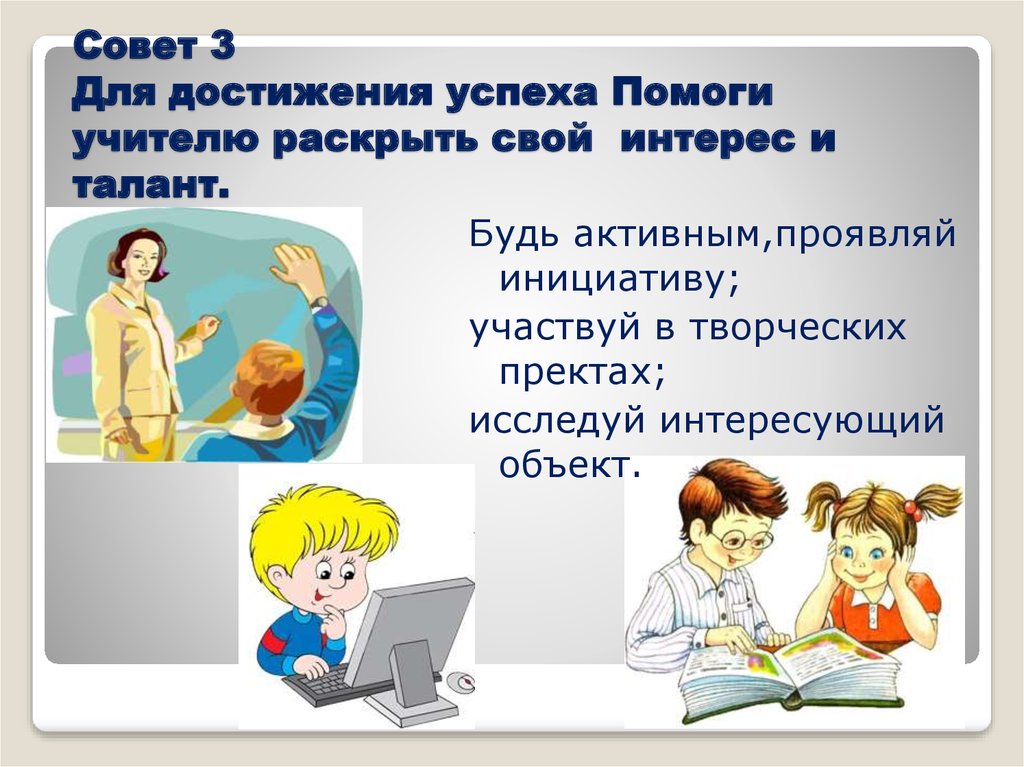 Совет 3
Для достижения успеха Помоги учителю раскрыть свой интерес и талант.

Будь активным,проявляй инициативу;
участвуй в творческих пректах;
исследуй интересующий объект.